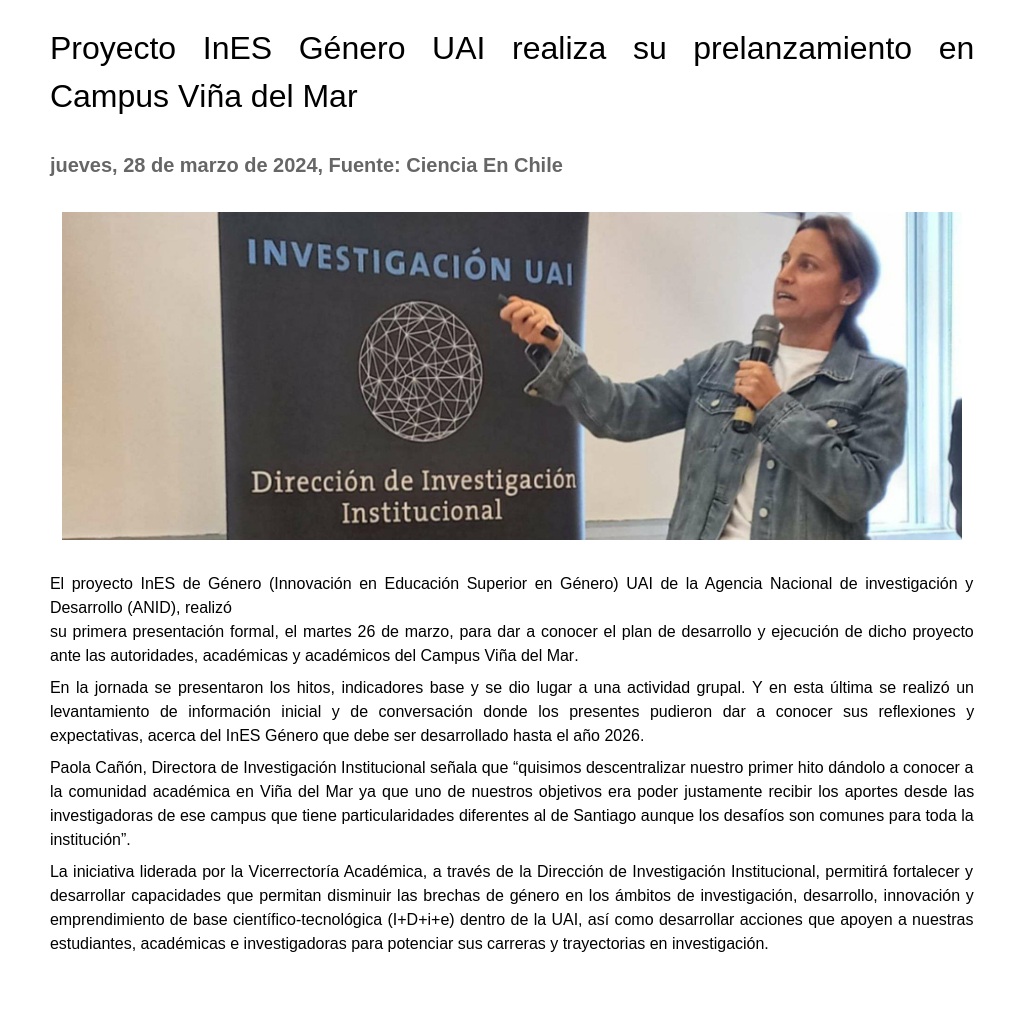 Proyecto InES Género UAI realiza su prelanzamiento en Campus Viña del Mar

jueves, 28 de marzo de 2024, Fuente: Ciencia En Chile

INVESTIGACIÓN UAI

Dirección de Investigación Institucional

El proyecto InES de Género (Innovación en Educación Superior en Género) UAI de la Agencia Nacional de investigación y Desarrollo (ANID), realizó
su primera presentación formal, el martes 26 de marzo, para dar a conocer el plan de desarrollo y ejecución de dicho proyecto ante las autoridades, académicas y académicos del Campus Viña del Mar.

En la jornada se presentaron los hitos, indicadores base y se dio lugar a una actividad grupal. Y en esta última se realizó un levantamiento de información inicial y de conversación donde los presentes pudieron dar a conocer sus reflexiones y expectativas, acerca del InES Género que debe ser desarrollado hasta el año 2026.

Paola Cañón, Directora de Investigación Institucional señala que “quisimos descentralizar nuestro primer hito dándolo a conocer a la comunidad académica en Viña del Mar ya que uno de nuestros objetivos era poder justamente recibir los aportes desde las investigadoras de ese campus que tiene particularidades diferentes al de Santiago aunque los desafíos son comunes para toda la institución”.

La iniciativa liderada por la Vicerrectoría Académica, a través de la Dirección de Investigación Institucional, permitirá fortalecer y desarrollar capacidades que permitan disminuir las brechas de género en los ámbitos de investigación, desarrollo, innovación y emprendimiento de base científico-tecnológica (I+D+i+e) dentro de la UAI, así como desarrollar acciones que apoyen a nuestras estudiantes, académicas e investigadoras para potenciar sus carreras y trayectorias en investigación.